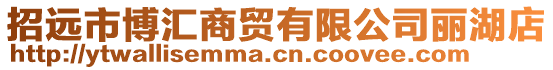 招远市博汇商贸有限公司丽湖店
http://ytwallisemma.cn.coovee.com